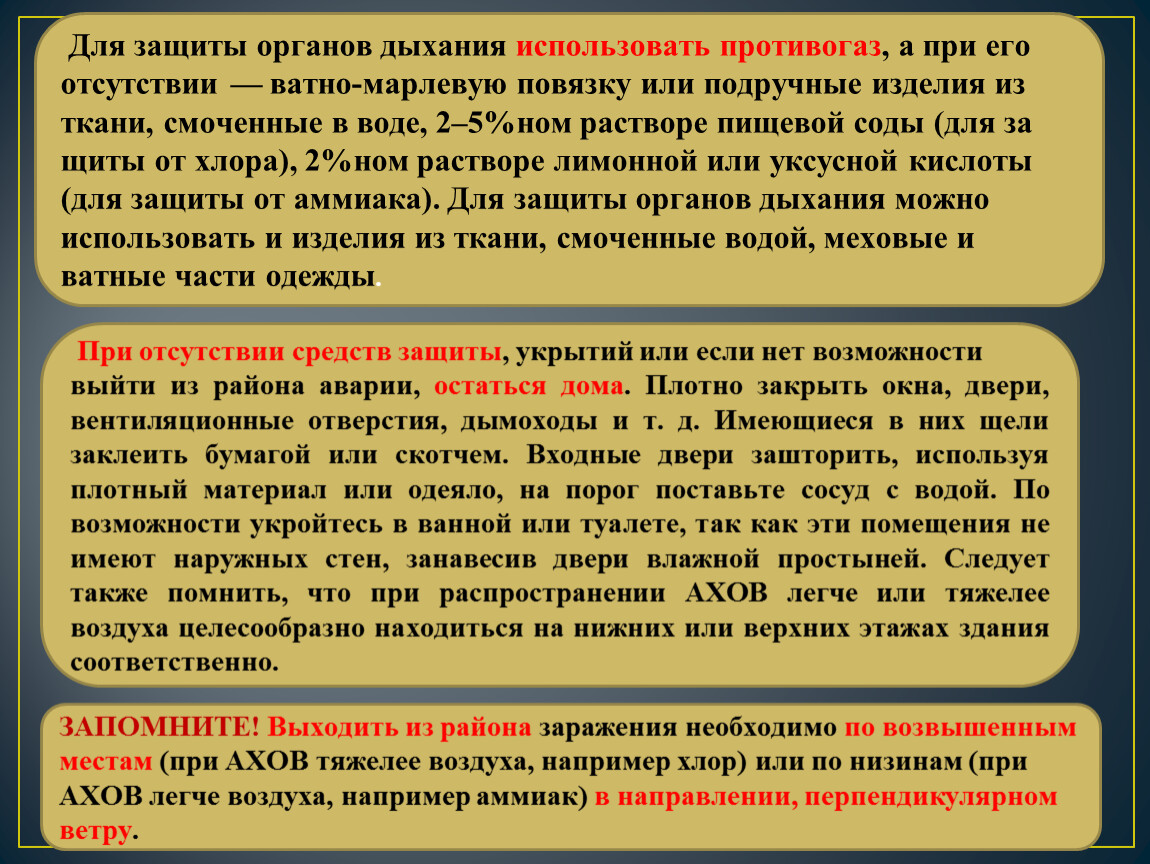 Для защиты органов дыхания использовать противогаз, а при его отсутствии — ватно-марлевую повязку или подручные изделия из ткани, смоченные в воде, 2–5%ном растворе пищевой соды (для за щиты от хлора), 2%ном растворе лимонной или уксусной кислоты (для защиты от аммиака). Для защиты органов дыхания можно использовать и изделия из ткани, смоченные водой, меховые и ватные части одежды.

При отсутствии средств защиты, укрытий или если нет возможности выйти из района аварии, остаться дома. Плотно закрыть окна, двери, вентиляционные отверстия, дымоходы и т. д. Имеющиеся в них щели заклеить бумагой или скотчем. Входные двери зашторить, используя плотный материал или одеяло, на порог поставьте сосуд с водой. По возможности укройтесь в ванной или туалете, так как эти помещения не имеют наружных стен, занавесив двери влажной простыней. Следует также помнить, что при распространении АХОВ легче или тяжелее воздуха целесообразно находиться на нижних или верхних этажах здания соответственно.

ЗАПОМНИТЕ! Выходить из района заражения необходимо по возвышенным местам (при АХОВ тяжелее воздуха, например хлор) или по низинам (при АХОВ легче воздуха, например аммиак) в направлении, перпендикулярном ветру.